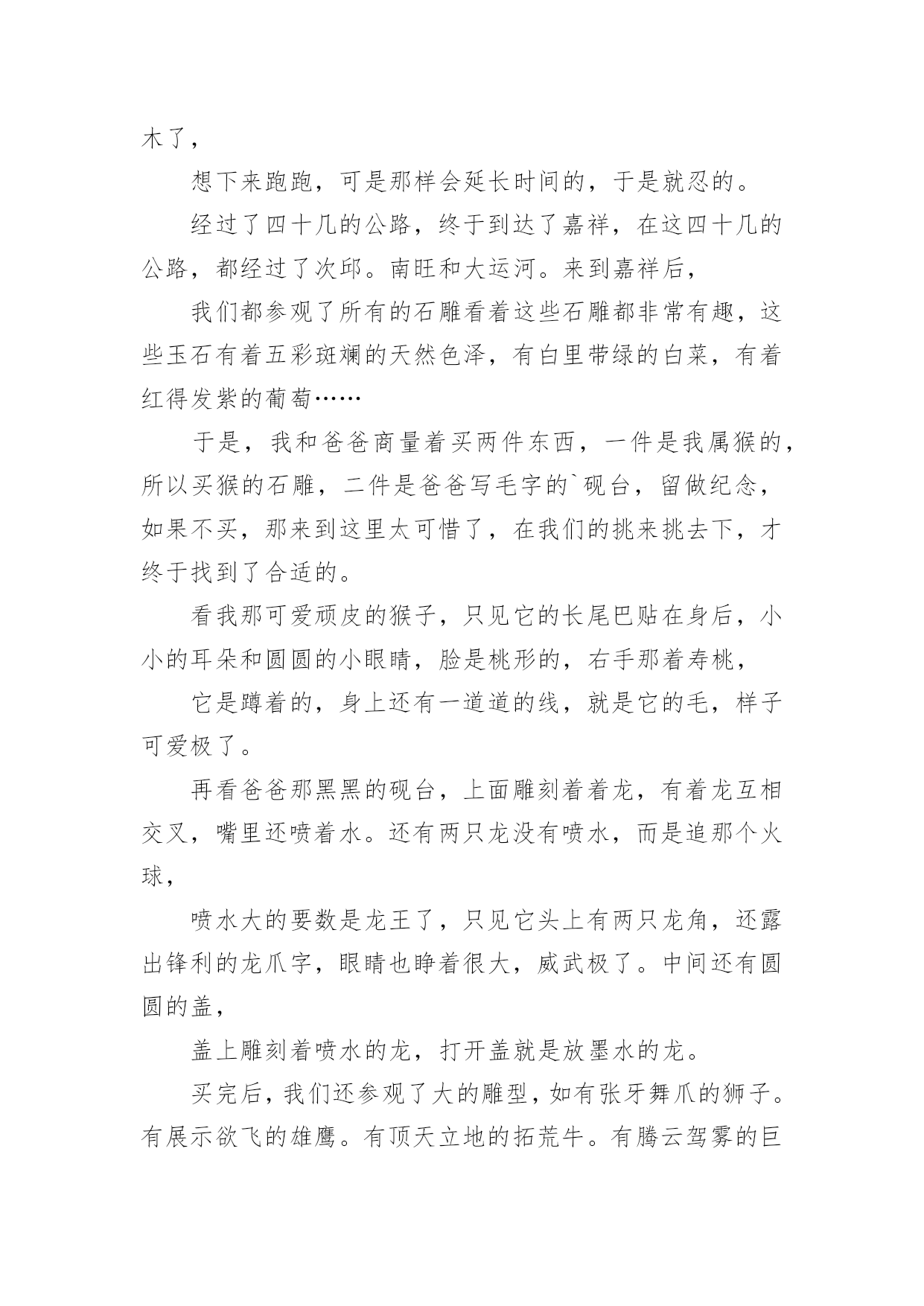 木了，

想下来跑跑，可是那样会延长时间的，于是就忍的。

经过了四十几的公路，终于到达了嘉祥，在这四十几的公路，都经过了次邱。南旺和大运河。来到嘉祥后，

我们都参观了所有的石雕看着这些石雕都非常有趣，这些玉石有着五彩斑斓的天然色泽，有白里带绿的白菜，有着红得发紫的葡萄……

于是，我和爸爸商量着买两件东西，一件是我属猴的，所以买猴的石雕，二件是爸爸写毛字的`砚台，留做纪念，如果不买，那来到这里太可惜了，在我们的挑来挑去下，才终于找到了合适的。

看我那可爱顽皮的猴子，只见它的长尾巴贴在身后，小小的耳朵和圆圆的小眼睛，脸是桃形的，右手那着寿桃，

它是蹲着的，身上还有一道道的线，就是它的毛，样子可爱极了。

再看爸爸那黑黑的砚台，上面雕刻着着龙，有着龙互相交叉，嘴里还喷着水。还有两只龙没有喷水，而是追那个火球，

喷水大的要数是龙王了，只见它头上有两只龙角，还露出锋利的龙爪字，眼睛也睁着很大，威武极了。中间还有圆圆的盖，

盖上雕刻着喷水的龙，打开盖就是放墨水的龙。

买完后，我们还参观了大的雕型，如有张牙舞爪的狮子。有展示欲飞的雄鹰。有顶天立地的拓荒牛。有腾云驾雾的巨